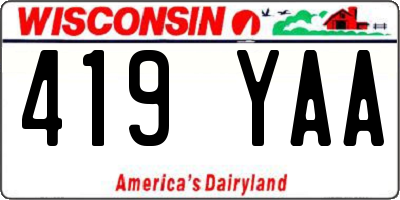 WISCONSIN

419 YAA

America's Dairyland